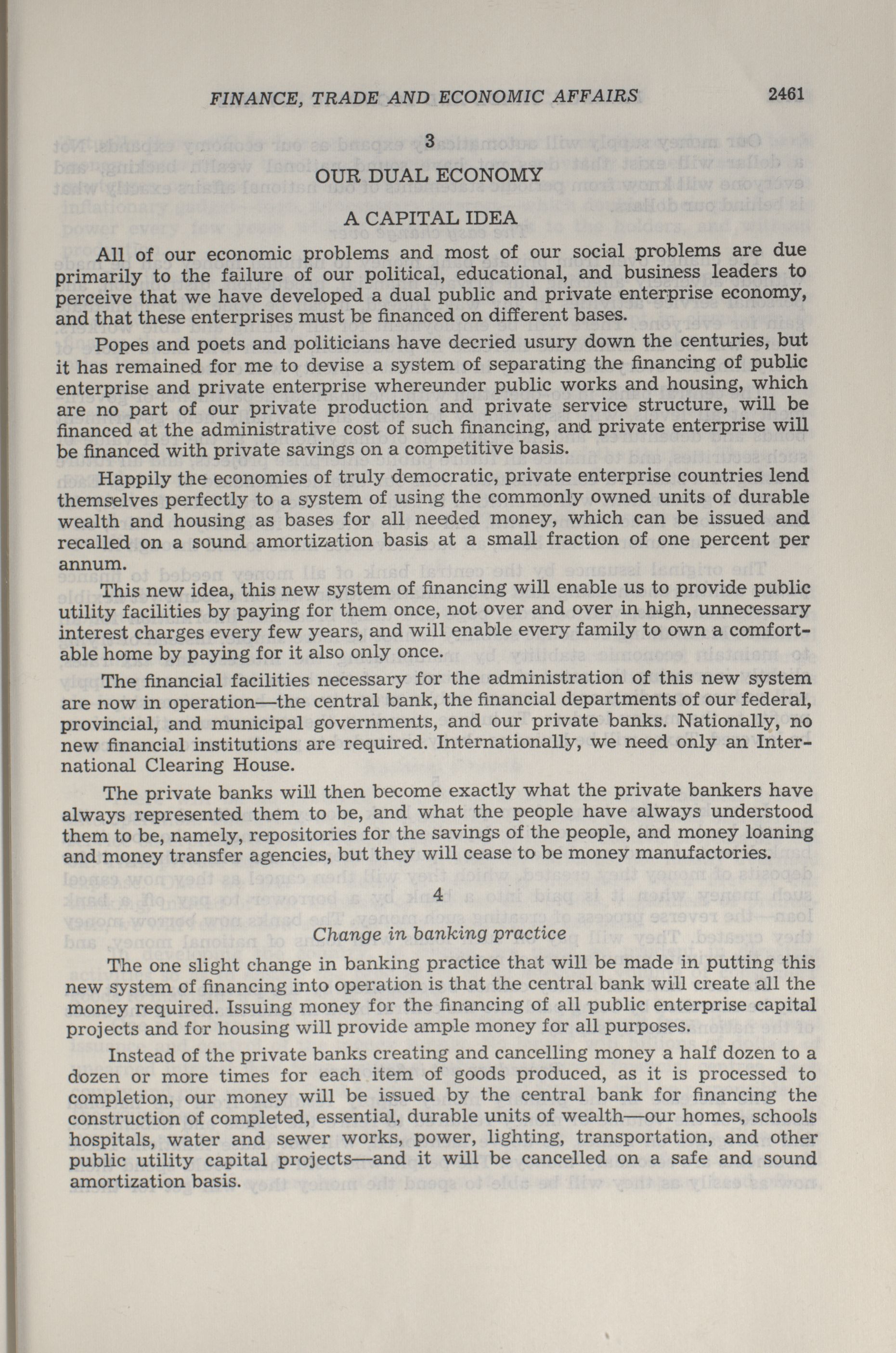 FINANCE, TRADE AND ECONOMIC AFFAIRS 2461

3

OUR DUAL ECONOMY

A CAPITAL IDEA

All of our economic problems and most of our social problems are due primarily to the failure of our political, educational, and business leaders to perceive that we have developed a dual public and private enterprise economy, and that these enterprises must be financed on different bases.

Popes and poets and politicians have decried usury down the centuries, but it has remained for me to devise a system of separating the financing of public enterprise and private enterprise whereunder public works and housing, which are no part of our private production and private service structure, will be financed at the administrative cost of such financing, and private enterprise will be financed with private savings on a competitive basis.

Happily the economies of truly democratic, private enterprise countries lend themselves perfectly to a system of using the commonly owned units of durable wealth and housing as bases for all needed money, which can be issued and recalled on a sound amortization basis at a small fraction of one percent per annum.

This new idea, this new system of financing will enable us to provide public utility facilities by paying for them once, not over and over in high, unnecessary interest charges every few years, and will enable every family to own a comfortable home by paying for it also only once.

The financial facilities necessary for the administration of this new system are now in operation—the central bank, the financial departments of our federal, provincial, and municipal governments, and our private banks. Nationally, no new financial institutions are required. Internationally, we need only an International Clearing House.

The private banks will then become exactly what the private bankers have always represented them to be, and what the people have always understood them to be, namely, repositories for the savings of the people, and money loaning and money transfer agencies, but they will cease to be money manufactories.

4

Change in banking practice

The one slight change in banking practice that will be made in putting this new system of financing into operation is that the central bank will create all the money required. Issuing money for the financing of all public enterprise capital projects and for housing will provide ample money for all purposes.

Instead of the private banks creating and cancelling money a half dozen to a dozen or more times for each item of goods produced, as it is processed to completion, our money will be issued by the central bank for financing the construction of completed, essential, durable units of wealth—our homes, schools hospitals, water and sewer works, power, lighting, transportation, and other public utility capital projects—and it will be cancelled on a safe and sound amortization basis.